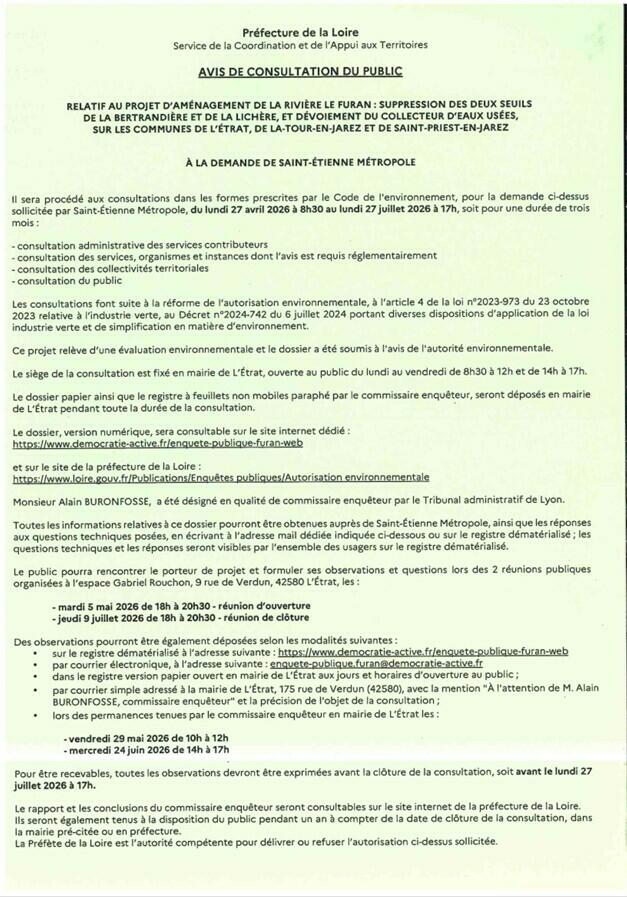 Préfecture de la Loire
Service de la Coordination et de l'Appui aux Territoires

AVIS DE CONSULTATION DU PUBLIC

RELATIF AU PROJET D'AMÉNAGEMENT DE LA RIVIÈRE LE FURAN : SUPPRESSION DES DEUX SEUILS DE LA BERTRANDIÈRE ET DE LA LICHÈRE, ET DÉVOIEMENT DU COLLECTEUR D'EAUX USÉES, SUR LES COMMUNES DE L'ÉTRAT, DE LA-TOUR-EN-JAREZ ET DE SAINT-PRIEST-EN-JAREZ

À LA DEMANDE DE SAINT-ÉTIENNE MÉTROPOLE

Il sera procédé aux consultations dans les formes prescrites par le Code de l'environnement, pour la demande ci-dessus sollicitée par Saint-Étienne Métropole, du lundi 27 avril 2026 à 8h30 au lundi 27 juillet 2026 à 17h, soit pour une durée de trois mois :

- consultation administrative des services contributeurs
- consultation des services, organismes et instances dont l'avis est requis réglementairement
- consultation des collectivités territoriales
- consultation du public

Les consultations font suite à la réforme de l'autorisation environnementale, à l'article 4 de la loi n°2023-973 du 23 octobre 2023 relative à l'industrie verte, au Décret n°2024-742 du 6 juillet 2024 portant diverses dispositions d'application de la loi industrie verte et de simplification en matière d'environnement.

Ce projet relève d'une évaluation environnementale et le dossier a été soumis à l'avis de l'autorité environnementale.

Le siège de la consultation est fixé en mairie de L'Étrat, ouverte au public du lundi au vendredi de 8h30 à 12h et de 14h à 17h.

Le dossier papier ainsi que le registre à feuillets non mobiles paraphé par le commissaire enquêteur, seront déposés en mairie de L'Étrat pendant toute la durée de la consultation.

Le dossier, version numérique, sera consultable sur le site internet dédié :
https://www.democratie-active.fr/enquete-publique-furan-web

et sur le site de la préfecture de la Loire :
https://www.loire.gouv.fr/Publications/Enquêtes publiques/Autorisation environnementale

Monsieur Alain BURONFOSSE, a été désigné en qualité de commissaire enquêteur par le Tribunal administratif de Lyon.

Toutes les informations relatives à ce dossier pourront être obtenues auprès de Saint-Étienne Métropole, ainsi que les réponses aux questions techniques posées, en écrivant à l'adresse mail dédiée indiquée ci-dessous ou sur le registre dématérialisé ; les questions techniques et les réponses seront visibles par l'ensemble des usagers sur le registre dématérialisé.

Le public pourra rencontrer le porteur de projet et formuler ses observations et questions lors des 2 réunions publiques organisées à l'espace Gabriel Rouchon, 9 rue de Verdun, 42580 L'Étrat, les :

- mardi 5 mai 2026 de 18h à 20h30 - réunion d'ouverture
- jeudi 9 juillet 2026 de 18h à 20h30 - réunion de clôture

Des observations pourront être également déposées selon les modalités suivantes :
• sur le registre dématérialisé à l'adresse suivante : https://www.democratie-active.fr/enquete-publique-furan-web
• par courrier électronique, à l'adresse suivante : enquete-publique.furan@democratie-active.fr
• dans le registre version papier ouvert en mairie de L'Étrat aux jours et horaires d'ouverture au public ;
• par courrier simple adressé à la mairie de L'Étrat, 175 rue de Verdun (42580), avec la mention "À l'attention de M. Alain BURONFOSSE, commissaire enquêteur" et la précision de l'objet de la consultation ;
• lors des permanences tenues par le commissaire enquêteur en mairie de L'Étrat les :

- vendredi 29 mai 2026 de 10h à 12h
- mercredi 24 juin 2026 de 14h à 17h

Pour être recevables, toutes les observations devront être exprimées avant la clôture de la consultation, soit avant le lundi 27 juillet 2026 à 17h.

Le rapport et les conclusions du commissaire enquêteur seront consultables sur le site internet de la préfecture de la Loire.
Ils seront également tenus à la disposition du public pendant un an à compter de la date de clôture de la consultation, dans la mairie pré-citée ou en préfecture.
La Préfète de la Loire est l'autorité compétente pour délivrer ou refuser l'autorisation ci-dessus sollicitée.